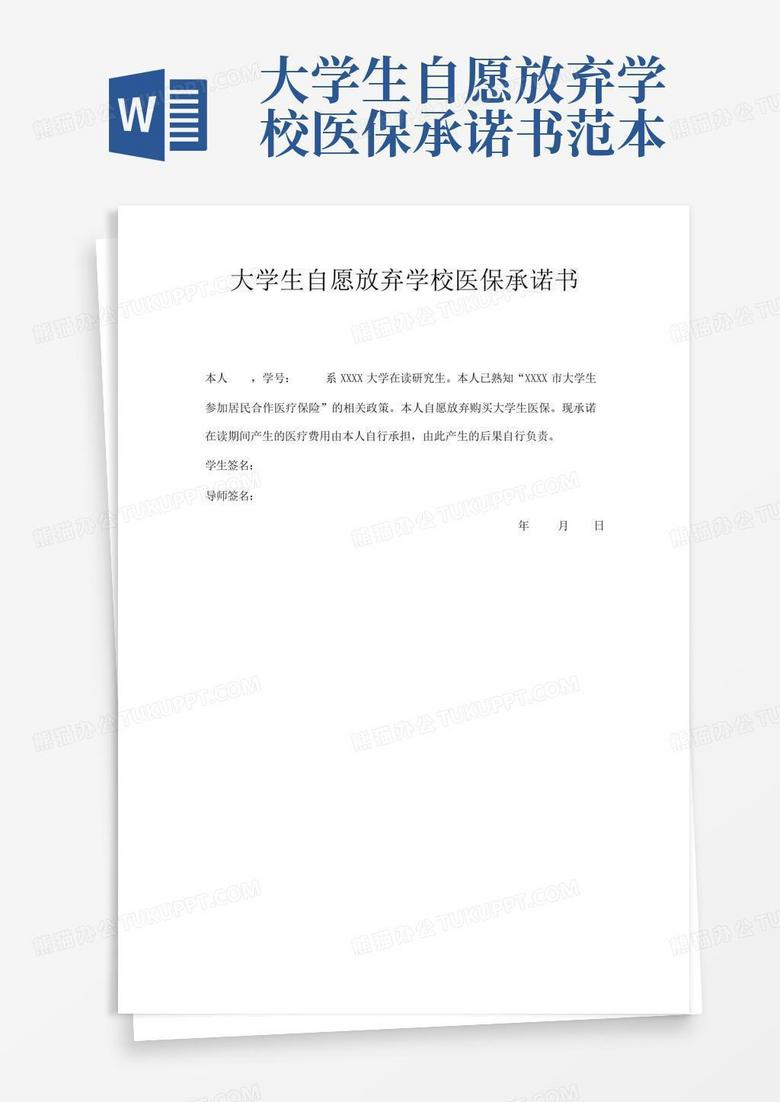 W

大学生自愿放弃学校医保承诺书范本

大学生自愿放弃学校医保承诺书

本人 ，学号： 系 XXXX 大学在读研究生。本人已熟知“XXXX 市大学生参加居民合作医疗保险”的相关政策。本人自愿放弃购买大学生医保。现承诺在读期间产生的医疗费用由本人自行承担，由此产生的后果自行负责。

学生签名：

导师签名：

年 月 日

熊猫办公 TUKUPPT.COM